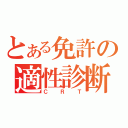 とある免許の適性診断
CRT